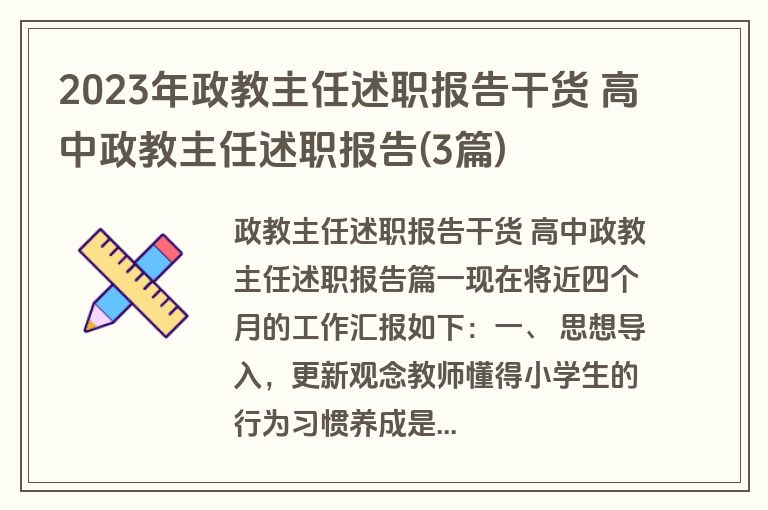 2023年政教主任述职报告干货 高中政教主任述职报告(3篇)

政教主任述职报告干货 高中政教主任述职报告篇一现在将近四个月的工作汇报如下：一、 思想导入，更新观念教师懂得小学生的行为习惯养成是...